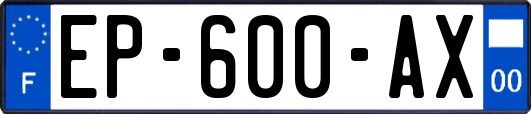 F
EP-600-AX
00